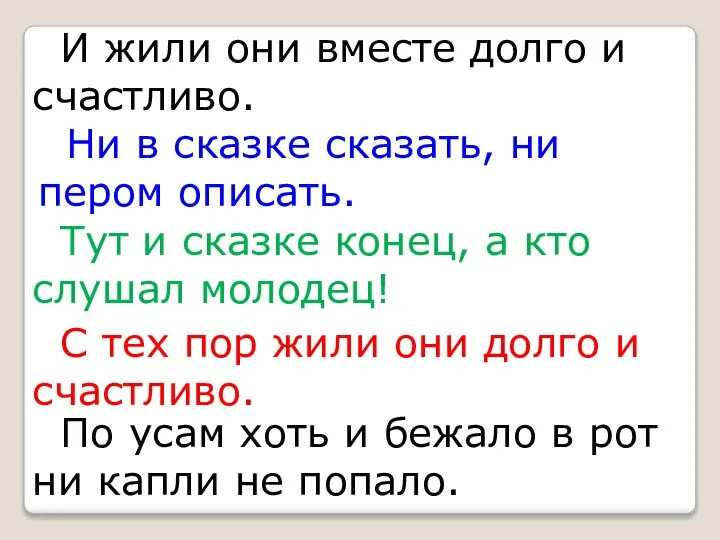 И жили они вместе долго и счастливо.

Ни в сказке сказать, ни пером описать.

Тут и сказке конец, а кто слушал молодец!

С тех пор жили они долго и счастливо.

По усам хоть и бежало в рот ни капли не попало.